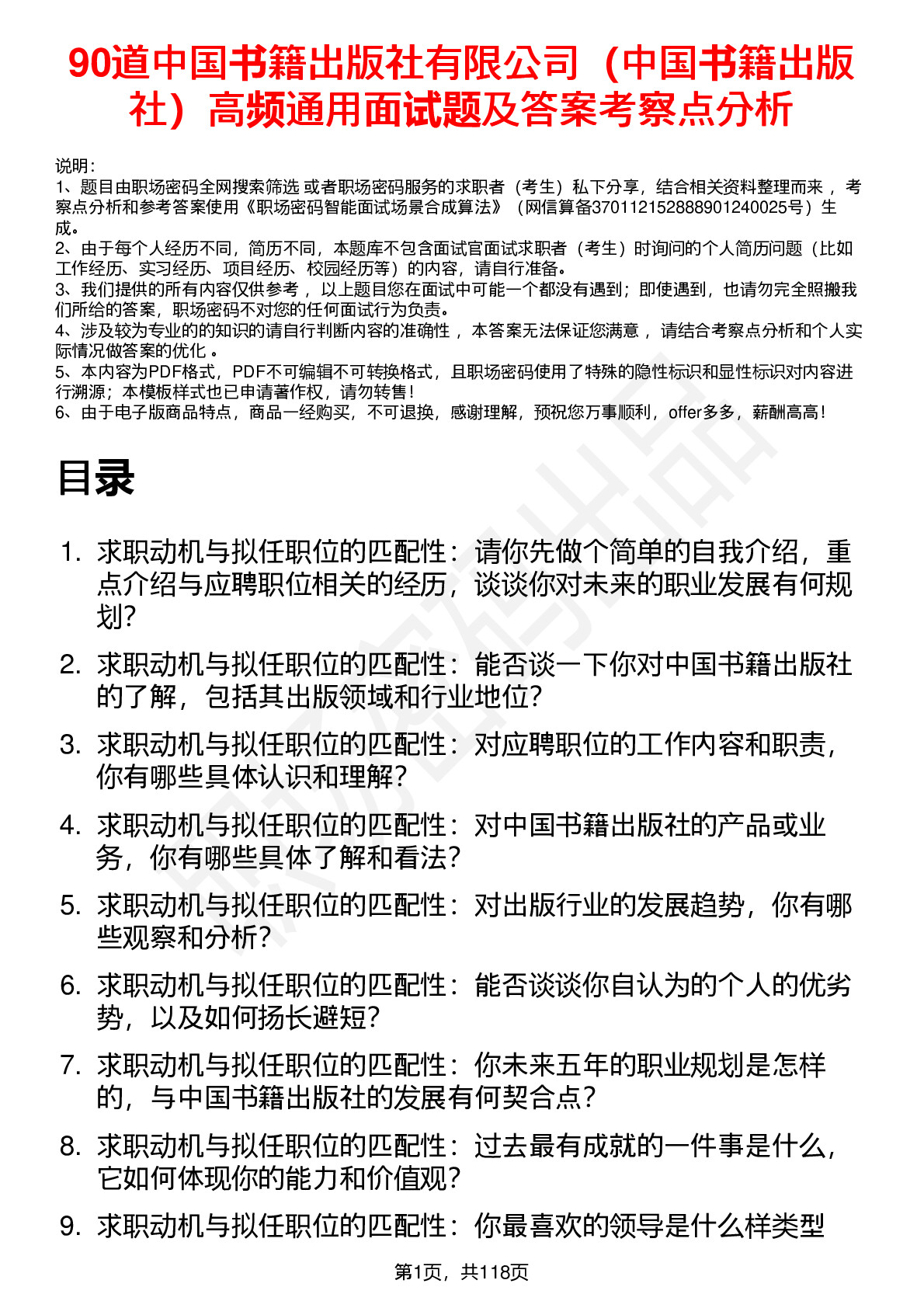 90道中国书籍出版社有限公司（中国书籍出版社）高频通用面试题及答案考察点分析

说明：
1、题目由职场密码全网搜索筛选 或者职场密码服务的求职者（考生）私下分享，结合相关资料整理而来 ，考察点分析和参考答案使用《职场密码智能面试场景合成算法》（网信算备370112152888901240025号）生成。
2、由于每个人经历不同，简历不同，本题库不包含面试官面试求职者（考生）时询问的个人简历问题（比如工作经历、实习经历、项目经历、校园经历等）的内容，请自行准备。
3、我们提供的所有内容仅供参考 ，以上题目您在面试中可能一个都没有遇到；即使遇到，也请勿完全照搬我们所给的答案，职场密码不对您的任何面试行为负责。
4、涉及较为专业的的知识的请自行判断内容的准确性 ，本答案无法保证您满意 ，请结合考察点分析和个人实际情况做答案的优化 。
5、本内容为PDF格式，PDF不可编辑不可转换格式，且职场密码使用了特殊的隐性标识和显性标识对内容进行溯源；本模板样式也已申请著作权，请勿转售！
6、由于电子版商品特点，商品一经购买，不可退换，感谢理解，预祝您万事顺利，offer多多，薪酬高高！

目录

1. 求职动机与拟任职位的匹配性：请你先做个简单的自我介绍，重点介绍与应聘职位相关的经历，谈谈你对未来的职业发展有何规划?
2. 求职动机与拟任职位的匹配性：能否谈一下你对中国书籍出版社的了解，包括其出版领域和行业地位?
3. 求职动机与拟任职位的匹配性：对应聘职位的工作内容和职责，你有哪些具体认识和理解?
4. 求职动机与拟任职位的匹配性：对中国书籍出版社的产品或业务，你有哪些具体了解和看法?
5. 求职动机与拟任职位的匹配性：对出版行业的发展趋势，你有哪些观察和分析?
6. 求职动机与拟任职位的匹配性：能否谈谈你自认为的个人的优劣势，以及如何扬长避短?
7. 求职动机与拟任职位的匹配性：你未来五年的职业规划是怎样的，与中国书籍出版社的发展有何契合点?
8. 求职动机与拟任职位的匹配性：过去最有成就的一件事是什么，它如何体现你的能力和价值观?
9. 求职动机与拟任职位的匹配性：你最喜欢的领导是什么样类型

第1页，共118页